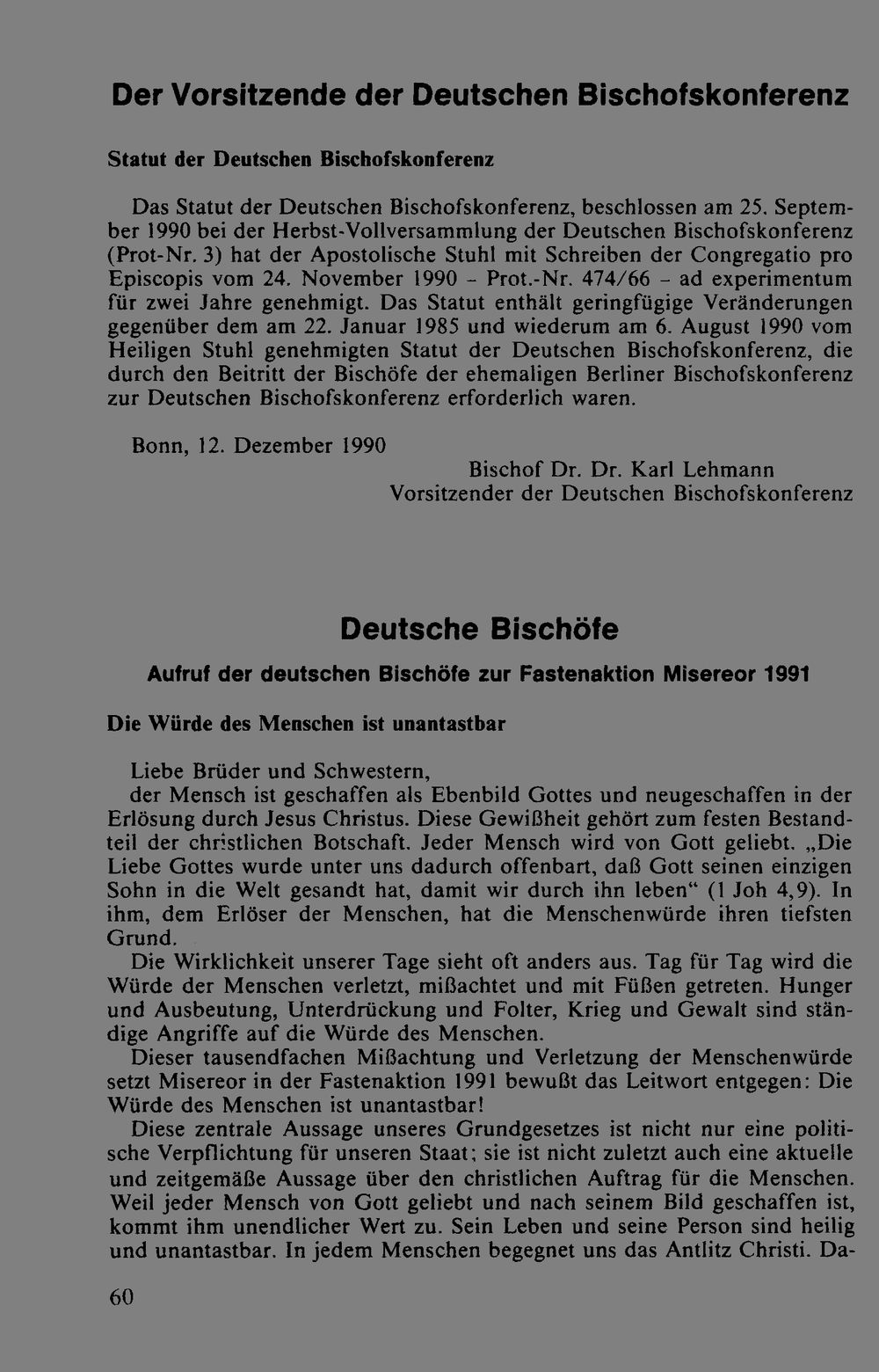 Der Vorsitzende der Deutschen Bischofskonferenz

Statut der Deutschen Bischofskonferenz

Das Statut der Deutschen Bischofskonferenz, beschlossen am 25. September 1990 bei der Herbst-Vollversammlung der Deutschen Bischofskonferenz (Prot-Nr. 3) hat der Apostolische Stuhl mit Schreiben der Congregatio pro Episcopis vom 24. November 1990 - Prot.-Nr. 474/66 - ad experimentum für zwei Jahre genehmigt. Das Statut enthält geringfügige Veränderungen gegenüber dem am 22. Januar 1985 und wiederum am 6. August 1990 vom Heiligen Stuhl genehmigten Statut der Deutschen Bischofskonferenz, die durch den Beitritt der Bischöfe der ehemaligen Berliner Bischofskonferenz zur Deutschen Bischofskonferenz erforderlich waren.

Bonn, 12. Dezember 1990

Bischof Dr. Dr. Karl Lehmann
Vorsitzender der Deutschen Bischofskonferenz

Deutsche Bischöfe

Aufruf der deutschen Bischöfe zur Fastenaktion Misereor 1991

Die Würde des Menschen ist unantastbar

Liebe Brüder und Schwestern,
der Mensch ist geschaffen als Ebenbild Gottes und neugeschaffen in der Erlösung durch Jesus Christus. Diese Gewißheit gehört zum festen Bestandteil der christlichen Botschaft. Jeder Mensch wird von Gott geliebt. „Die Liebe Gottes wurde unter uns dadurch offenbart, daß Gott seinen einzigen Sohn in die Welt gesandt hat, damit wir durch ihn leben“ (1 Joh 4,9). In ihm, dem Erlöser der Menschen, hat die Menschenwürde ihren tiefsten Grund.

Die Wirklichkeit unserer Tage sieht oft anders aus. Tag für Tag wird die Würde der Menschen verletzt, mißachtet und mit Füßen getreten. Hunger und Ausbeutung, Unterdrückung und Folter, Krieg und Gewalt sind ständige Angriffe auf die Würde des Menschen.

Dieser tausendfachen Mißachtung und Verletzung der Menschenwürde setzt Misereor in der Fastenaktion 1991 bewußt das Leitwort entgegen: Die Würde des Menschen ist unantastbar!

Diese zentrale Aussage unseres Grundgesetzes ist nicht nur eine politische Verpflichtung für unseren Staat; sie ist nicht zuletzt auch eine aktuelle und zeitgemäße Aussage über den christlichen Auftrag für die Menschen. Weil jeder Mensch von Gott geliebt und nach seinem Bild geschaffen ist, kommt ihm unendlicher Wert zu. Sein Leben und seine Person sind heilig und unantastbar. In jedem Menschen begegnet uns das Antlitz Christi. Da-

60